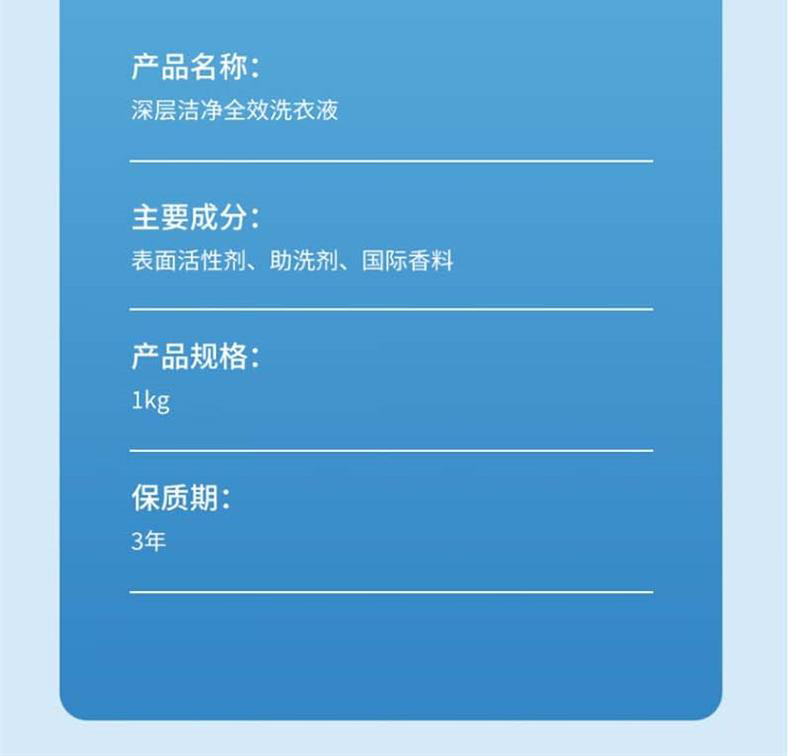 产品名称:
深层洁净全效洗衣液

主要成分:
表面活性剂、助洗剂、国际香料

产品规格:
1kg

保质期:
3年